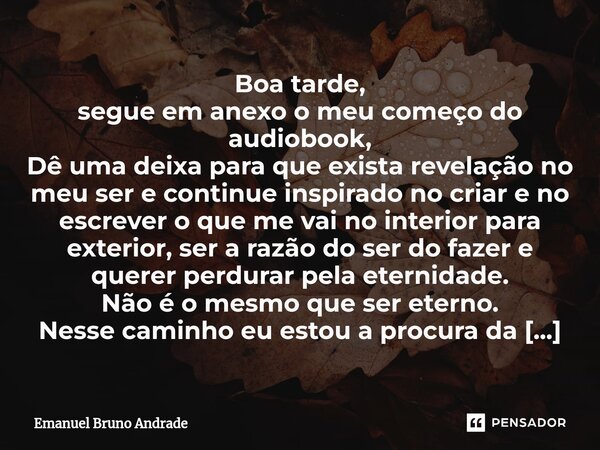 Boa tarde,
segue em anexo o meu começo do audiobook,
Dê uma deixa para que exista revelação no meu ser e continue inspirado no criar e no escrever o que me vai no interior para exterior, ser a razão do ser do fazer e querer perdurar pela eternidade.
Não é o mesmo que ser eterno.
Nesse caminho eu estou a procura da [...]

Emanuel Bruno Andrade

PENSADOR